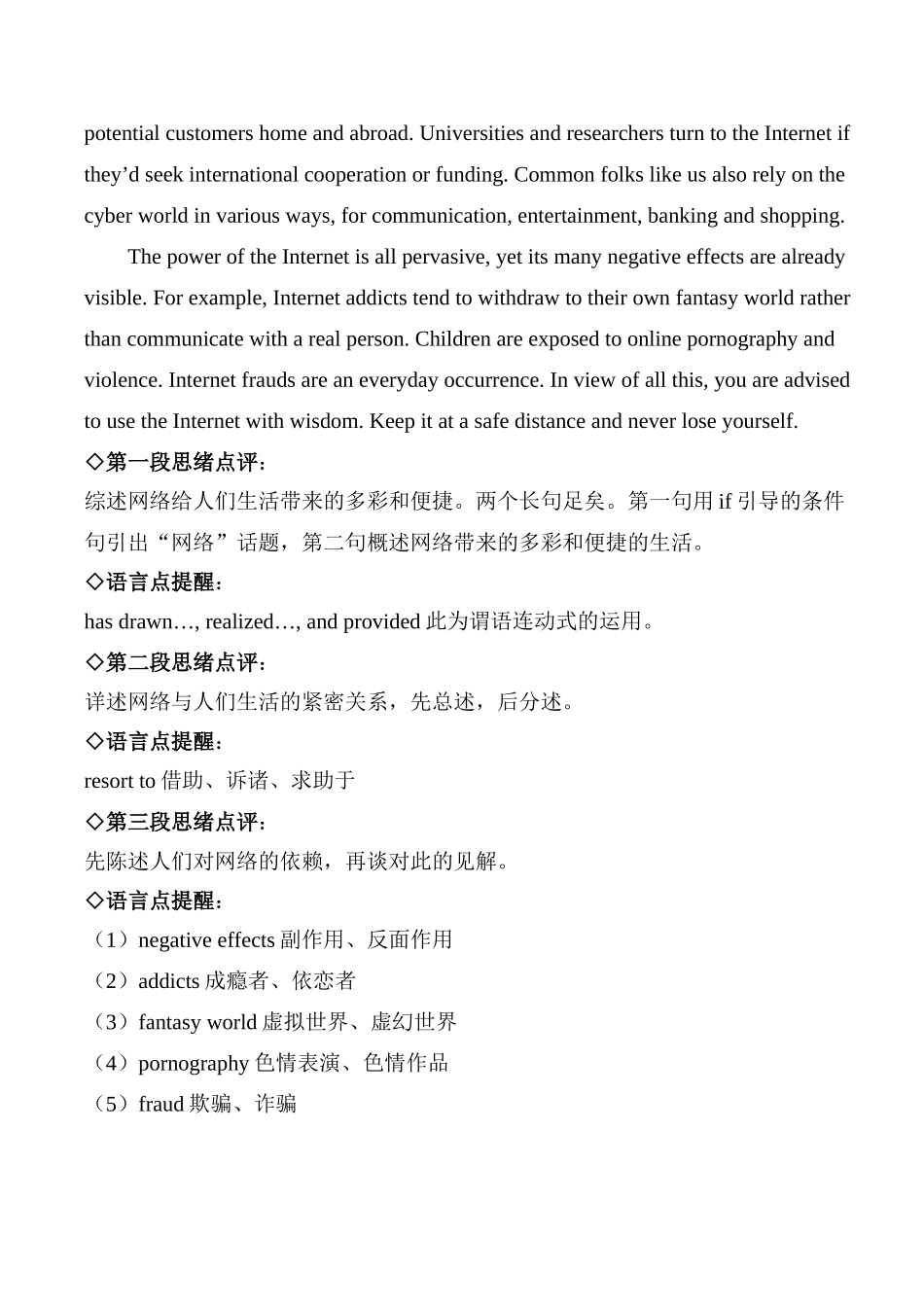 potential customers home and abroad. Universities and researchers turn to the Internet if they’d seek international cooperation or funding. Common folks like us also rely on the cyber world in various ways, for communication, entertainment, banking and shopping.

The power of the Internet is all pervasive, yet its many negative effects are already visible. For example, Internet addicts tend to withdraw to their own fantasy world rather than communicate with a real person. Children are exposed to online pornography and violence. Internet frauds are an everyday occurrence. In view of all this, you are advised to use the Internet with wisdom. Keep it at a safe distance and never lose yourself.

◇第一段思绪点评：
综述网络给人们生活带来的多彩和便捷。两个长句足矣。第一句用 if 引导的条件句引出“网络”话题，第二句概述网络带来的多彩和便捷的生活。

◇语言点提醒：
has drawn…, realized…, and provided 此为谓语连动式的运用。

◇第二段思绪点评：
详述网络与人们生活的紧密关系，先总述，后分述。

◇语言点提醒：
resort to 借助、诉诸、求助于

◇第三段思绪点评：
先陈述人们对网络的依赖，再谈对此的见解。

◇语言点提醒：
（1）negative effects 副作用、反面作用
（2）addicts 成瘾者、依恋者
（3）fantasy world 虚拟世界、虚幻世界
（4）pornography 色情表演、色情作品
（5）fraud 欺骗、诈骗